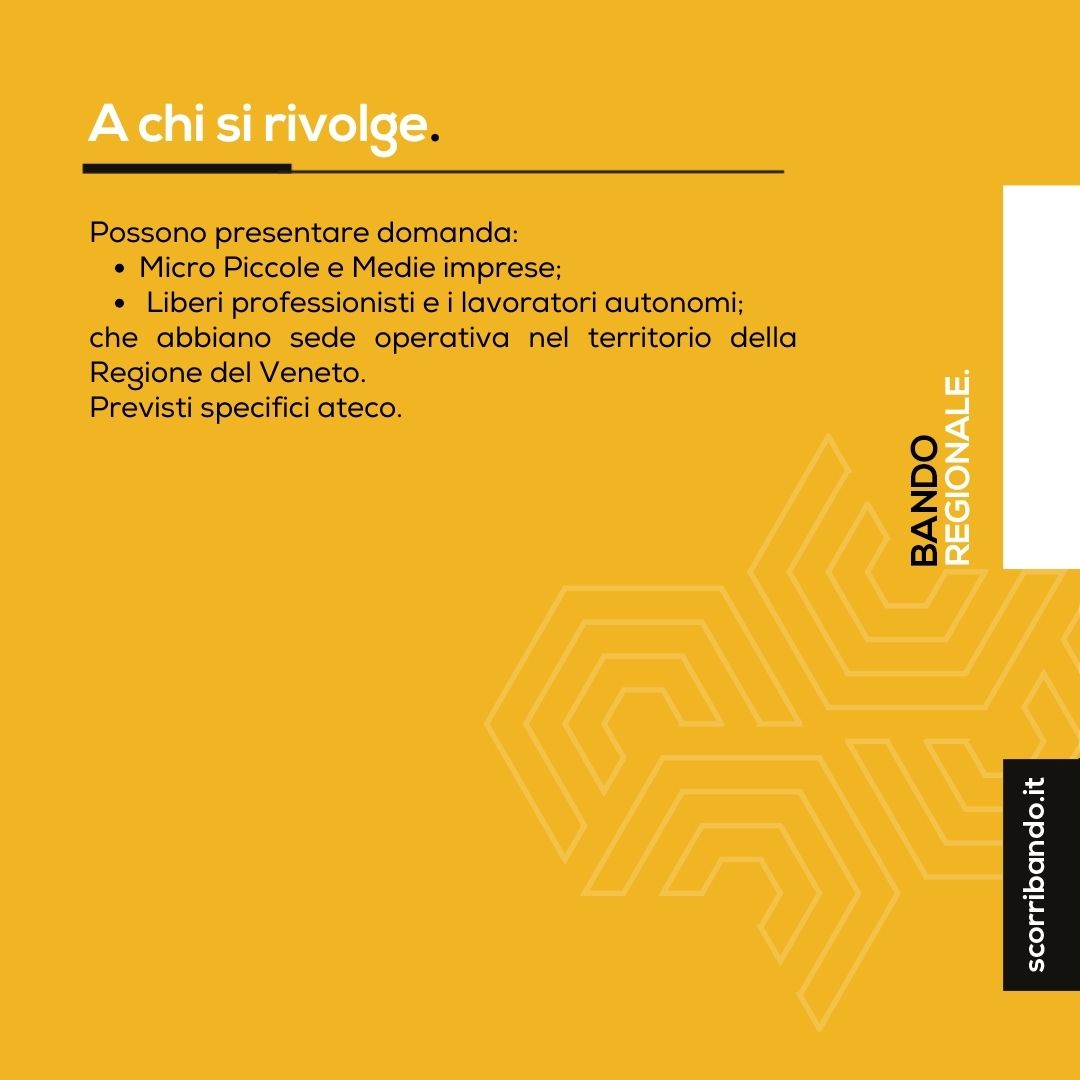 A chi si rivolge.

Possono presentare domanda:
• Micro Piccole e Medie imprese;
• Liberi professionisti e i lavoratori autonomi;
che abbiano sede operativa nel territorio della Regione del Veneto.
Previsti specifici ateco.

BANDO
REGIONALE.

scorribando.it